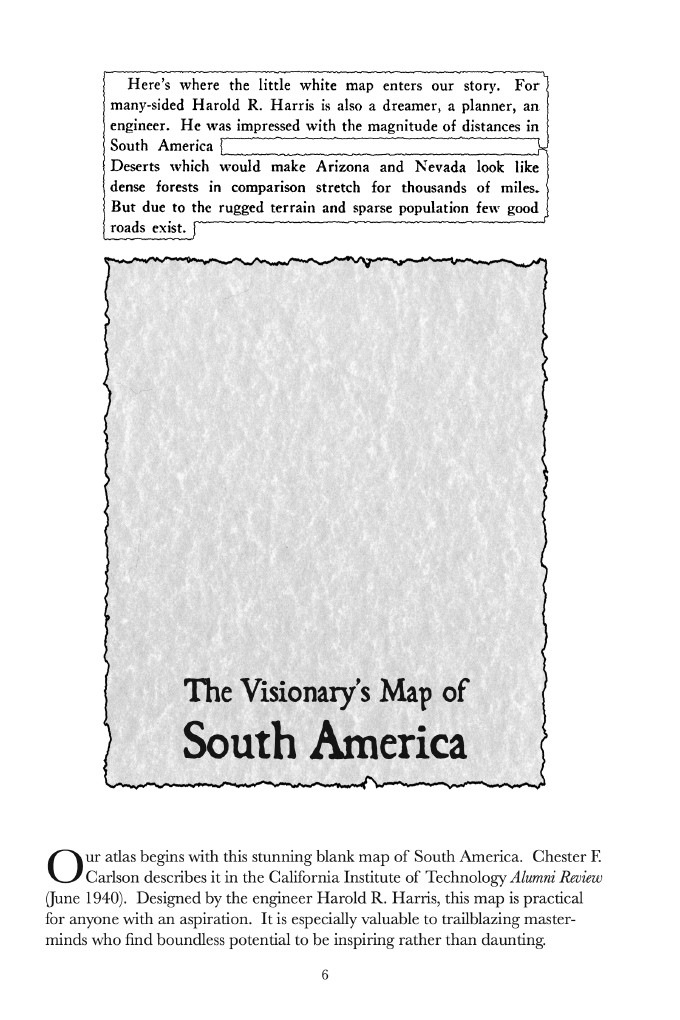 Here's where the little white map enters our story. For many-sided Harold R. Harris is also a dreamer, a planner, an engineer. He was impressed with the magnitude of distances in South America

Deserts which would make Arizona and Nevada look like dense forests in comparison stretch for thousands of miles. But due to the rugged terrain and sparse population few good roads exist.

The Visionary's Map of
South America

Our atlas begins with this stunning blank map of South America. Chester F. Carlson describes it in the California Institute of Technology Alumni Review (June 1940). Designed by the engineer Harold R. Harris, this map is practical for anyone with an aspiration. It is especially valuable to trailblazing masterminds who find boundless potential to be inspiring rather than daunting.

6